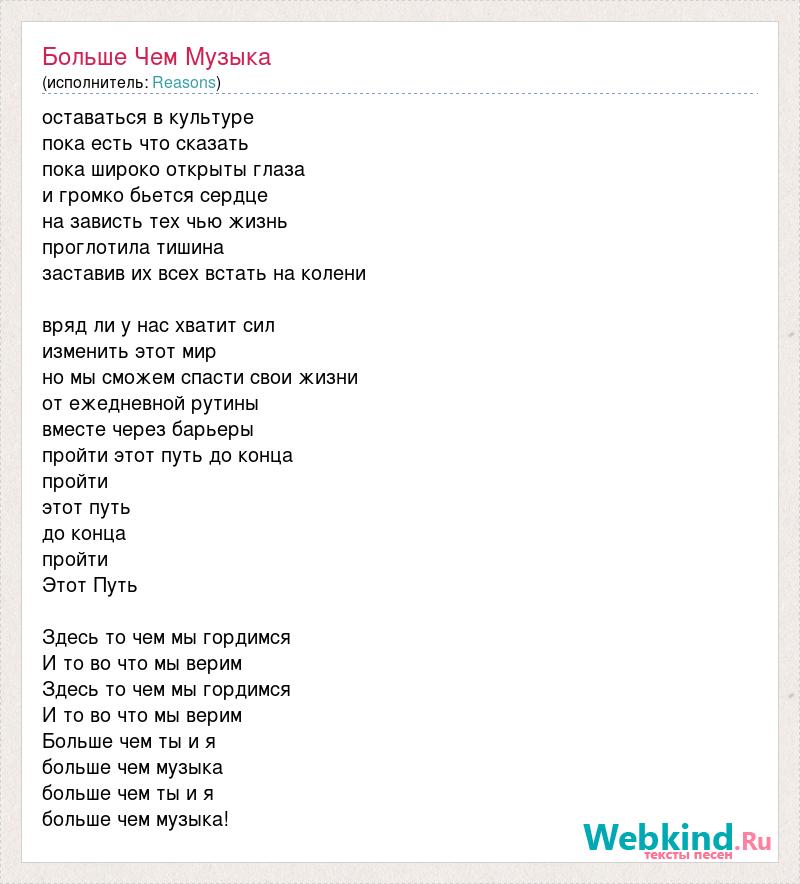 Больше Чем Музыка
(исполнитель: Reasons)

оставаться в культуре
пока есть что сказать
пока широко открыты глаза
и громко бьется сердце
на зависть тех чью жизнь
проглотила тишина
заставив их всех встать на колени

вряд ли у нас хватит сил
изменить этот мир
но мы сможем спасти свои жизни
от ежедневной рутины
вместе через барьеры
пройти этот путь до конца
пройти
этот путь
до конца
пройти
Этот Путь

Здесь то чем мы гордимся
И то во что мы верим
Здесь то чем мы гордимся
И то во что мы верим
Больше чем ты и я
больше чем музыка
больше чем ты и я
больше чем музыка!

Webkind.Ru
тексты песен